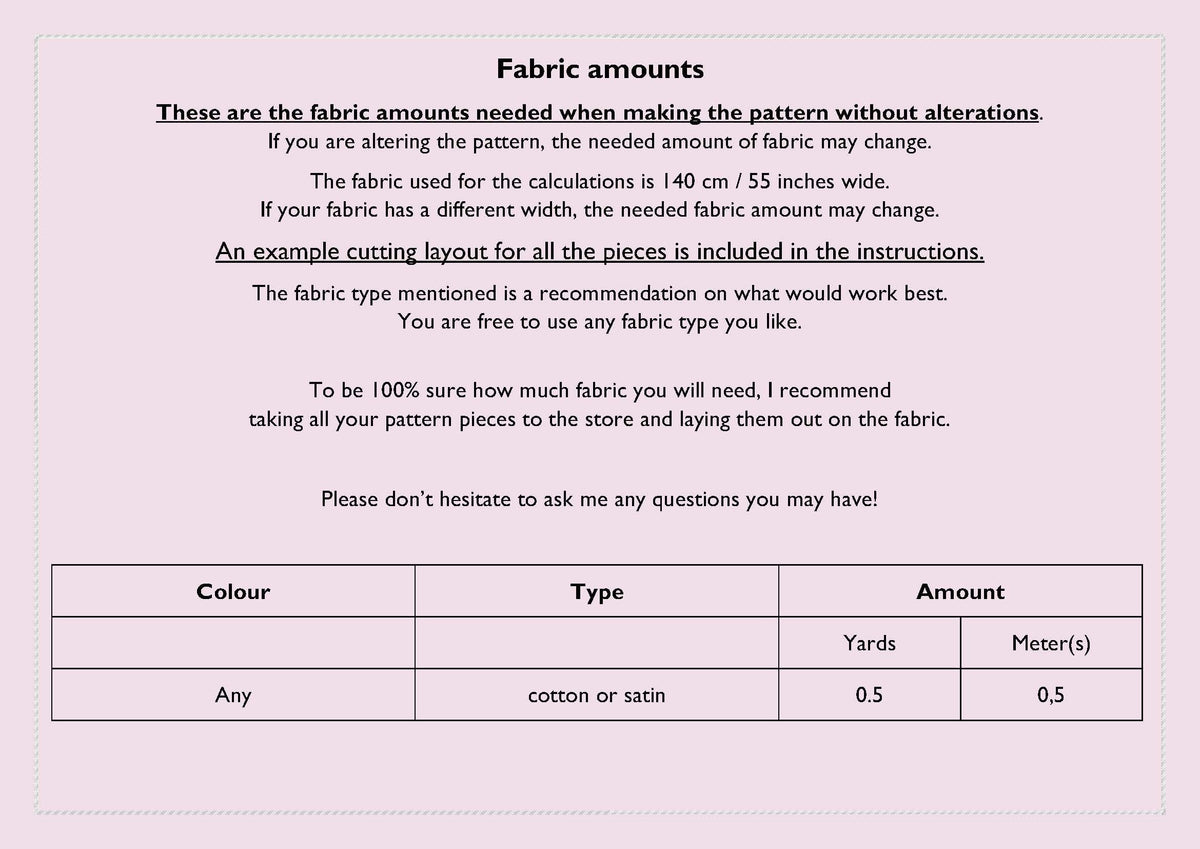 Fabric amounts

These are the fabric amounts needed when making the pattern without alterations. If you are altering the pattern, the needed amount of fabric may change.

The fabric used for the calculations is 140 cm / 55 inches wide. If your fabric has a different width, the needed fabric amount may change.

An example cutting layout for all the pieces is included in the instructions.

The fabric type mentioned is a recommendation on what would work best. You are free to use any fabric type you like.

To be 100% sure how much fabric you will need, I recommend taking all your pattern pieces to the store and laying them out on the fabric.

Please don't hesitate to ask me any questions you may have!

| Colour | Type | Amount | |
|---|---|---|---|
| | | Yards | Meter(s) |
| Any | cotton or satin | 0.5 | 0,5 |